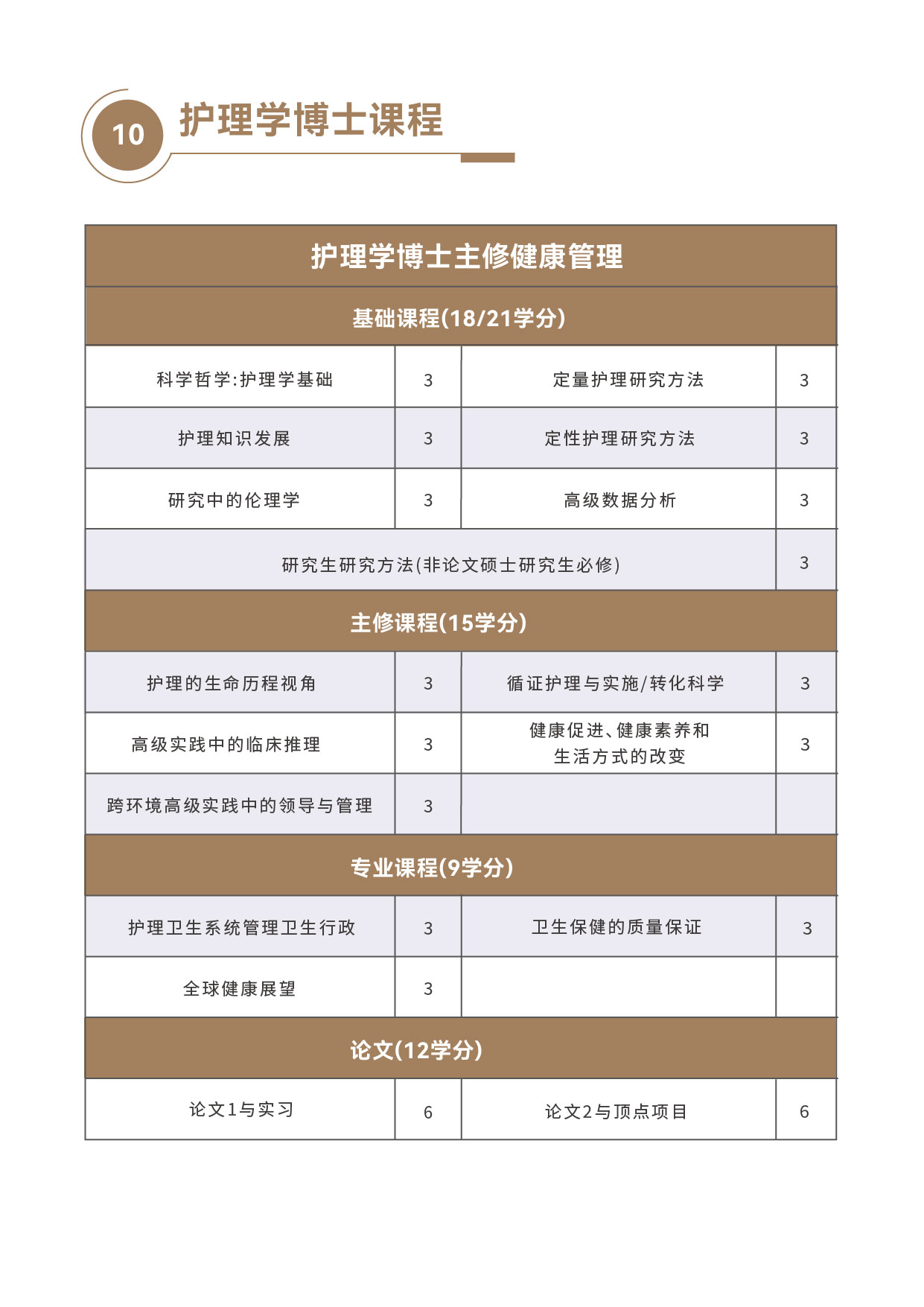 10 护理学博士课程

| 护理学博士主修健康管理 | | | |
|---|---|---|---|
| 基础课程(18/21学分) | | | |
| 科学哲学:护理学基础 | 3 | 定量护理研究方法 | 3 |
| 护理知识发展 | 3 | 定性护理研究方法 | 3 |
| 研究中的伦理学 | 3 | 高级数据分析 | 3 |
| 研究生研究方法(非论文硕士研究生必修) | | | 3 |
| 主修课程(15学分) | | | |
| 护理的生命历程视角 | 3 | 循证护理与实施/转化科学 | 3 |
| 高级实践中的临床推理 | 3 | 健康促进、健康素养和生活方式的改变 | 3 |
| 跨环境高级实践中的领导与管理 | 3 | | |
| 专业课程(9学分) | | | |
| 护理卫生系统管理卫生行政 | 3 | 卫生保健的质量保证 | 3 |
| 全球健康展望 | 3 | | |
| 论文(12学分) | | | |
| 论文1与实习 | 6 | 论文2与顶点项目 | 6 |